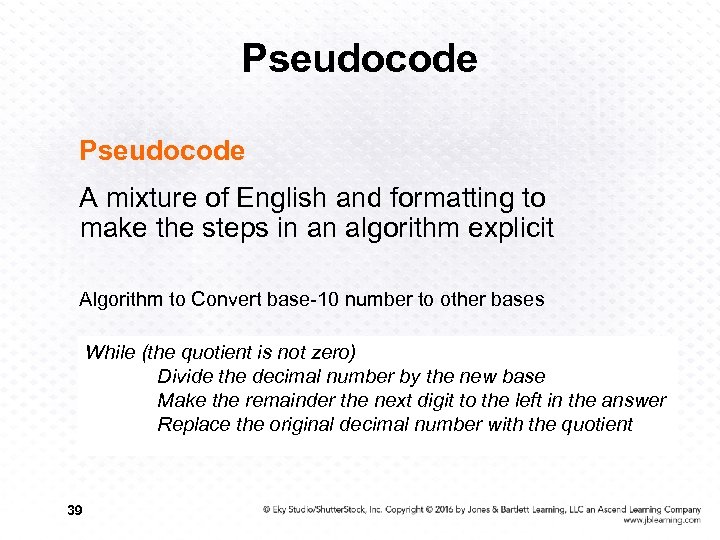 Pseudocode

Pseudocode

A mixture of English and formatting to make the steps in an algorithm explicit

Algorithm to Convert base-10 number to other bases

While (the quotient is not zero)
Divide the decimal number by the new base
Make the remainder the next digit to the left in the answer
Replace the original decimal number with the quotient

39

© Eky Studio/ShutterStock, Inc. Copyright © 2016 by Jones & Bartlett Learning, LLC an Ascend Learning Company
www.jblearning.com